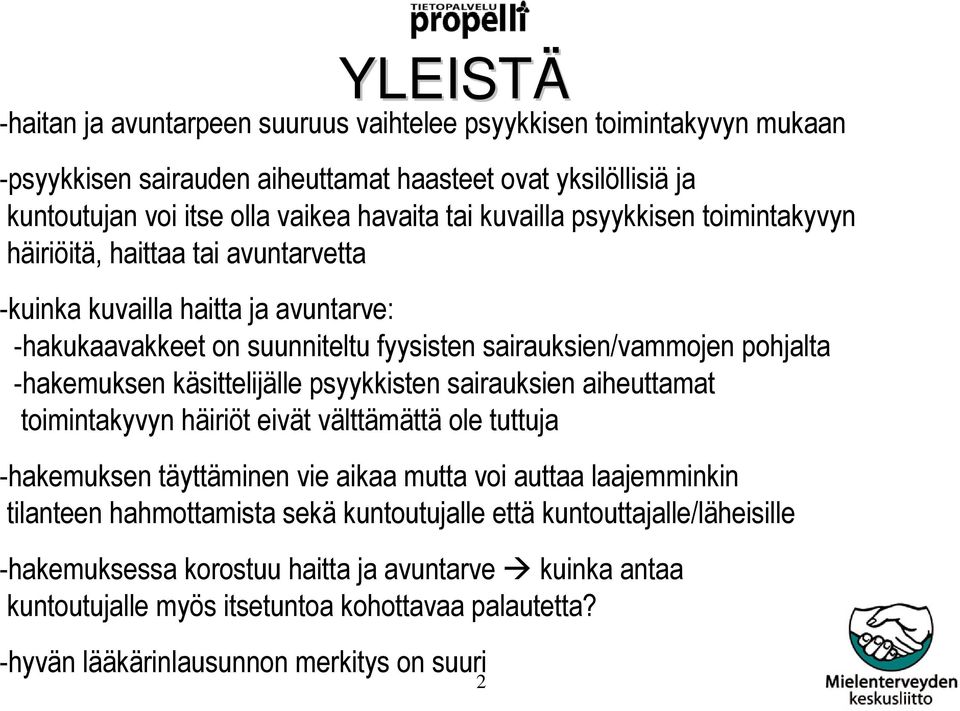 TIETOPALVELU
propelli

YLEISTÄ

-haitan ja avuntarpeen suuruus vaihtelee psyykkisen toimintakyvyn mukaan

-psyykkisen sairauden aiheuttamat haasteet ovat yksilöllisiä ja kuntoutujan voi itse olla vaikea havaita tai kuvailla psyykkisen toimintakyvyn häiriöitä, haittaa tai avuntarvetta

-kuinka kuvailla haitta ja avuntarve:
-hakukaavakkeet on suunniteltu fyysisten sairauksien/vammojen pohjalta
-hakemuksen käsittelijälle psyykkisten sairauksien aiheuttamat toimintakyvyn häiriöt eivät välttämättä ole tuttuja

-hakemuksen täyttäminen vie aikaa mutta voi auttaa laajemminkin tilanteen hahmottamista sekä kuntoutujalle että kuntouttajalle/läheisille

-hakemuksessa korostuu haitta ja avuntarve → kuinka antaa kuntoutujalle myös itsetuntoa kohottavaa palautetta?

-hyvän lääkärinlausunnon merkitys on suuri

2

Mielenterveyden keskusliitto